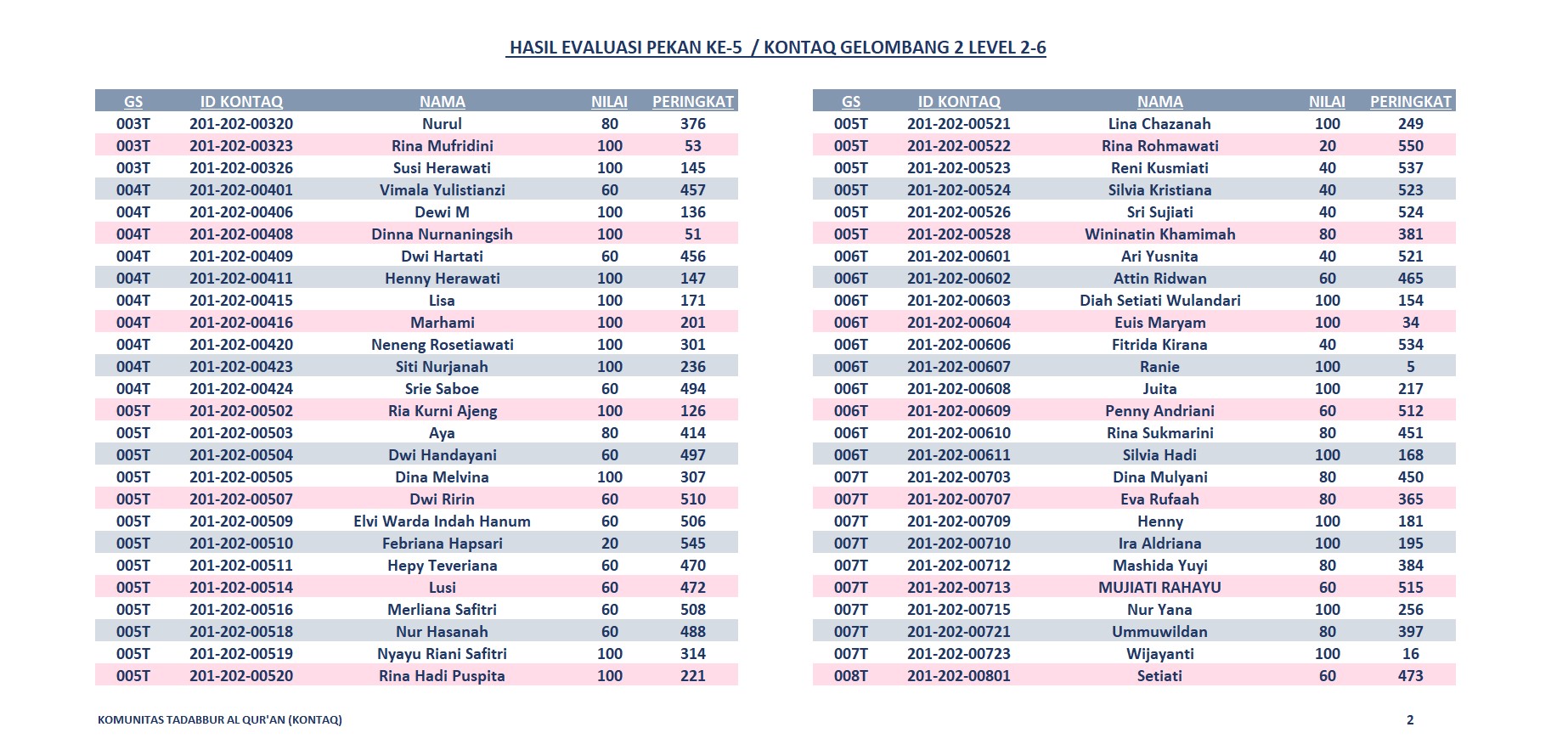 HASIL EVALUASI PEKAN KE-5 / KONTAQ GELOMBANG 2 LEVEL 2-6

| GS | ID KONTAQ | NAMA | NILAI | PERINGKAT |
|---|---|---|---|---|
| 003T | 201-202-00320 | Nurul | 80 | 376 |
| 003T | 201-202-00323 | Rina Mufridini | 100 | 53 |
| 003T | 201-202-00326 | Susi Herawati | 100 | 145 |
| 004T | 201-202-00401 | Vimala Yulistianzi | 60 | 457 |
| 004T | 201-202-00406 | Dewi M | 100 | 136 |
| 004T | 201-202-00408 | Dinna Nurnaningsih | 100 | 51 |
| 004T | 201-202-00409 | Dwi Hartati | 60 | 456 |
| 004T | 201-202-00411 | Henny Herawati | 100 | 147 |
| 004T | 201-202-00415 | Lisa | 100 | 171 |
| 004T | 201-202-00416 | Marhami | 100 | 201 |
| 004T | 201-202-00420 | Neneng Rosetiawati | 100 | 301 |
| 004T | 201-202-00423 | Siti Nurjanah | 100 | 236 |
| 004T | 201-202-00424 | Srie Saboe | 60 | 494 |
| 005T | 201-202-00502 | Ria Kurni Ajeng | 100 | 126 |
| 005T | 201-202-00503 | Aya | 80 | 414 |
| 005T | 201-202-00504 | Dwi Handayani | 60 | 497 |
| 005T | 201-202-00505 | Dina Melvina | 100 | 307 |
| 005T | 201-202-00507 | Dwi Ririn | 60 | 510 |
| 005T | 201-202-00509 | Elvi Warda Indah Hanum | 60 | 506 |
| 005T | 201-202-00510 | Febriana Hapsari | 20 | 545 |
| 005T | 201-202-00511 | Hepy Teveriana | 60 | 470 |
| 005T | 201-202-00514 | Lusi | 60 | 472 |
| 005T | 201-202-00516 | Merliana Safitri | 60 | 508 |
| 005T | 201-202-00518 | Nur Hasanah | 60 | 488 |
| 005T | 201-202-00519 | Nyayu Riani Safitri | 100 | 314 |
| 005T | 201-202-00520 | Rina Hadi Puspita | 100 | 221 |

| GS | ID KONTAQ | NAMA | NILAI | PERINGKAT |
|---|---|---|---|---|
| 005T | 201-202-00521 | Lina Chazanah | 100 | 249 |
| 005T | 201-202-00522 | Rina Rohmawati | 20 | 550 |
| 005T | 201-202-00523 | Reni Kusmiati | 40 | 537 |
| 005T | 201-202-00524 | Silvia Kristiana | 40 | 523 |
| 005T | 201-202-00526 | Sri Sujiati | 40 | 524 |
| 005T | 201-202-00528 | Wininatin Khamimah | 80 | 381 |
| 006T | 201-202-00601 | Ari Yusnita | 40 | 521 |
| 006T | 201-202-00602 | Attin Ridwan | 60 | 465 |
| 006T | 201-202-00603 | Diah Setiati Wulandari | 100 | 154 |
| 006T | 201-202-00604 | Euis Maryam | 100 | 34 |
| 006T | 201-202-00606 | Fitrida Kirana | 40 | 534 |
| 006T | 201-202-00607 | Ranie | 100 | 5 |
| 006T | 201-202-00608 | Juita | 100 | 217 |
| 006T | 201-202-00609 | Penny Andriani | 60 | 512 |
| 006T | 201-202-00610 | Rina Sukmarini | 80 | 451 |
| 006T | 201-202-00611 | Silvia Hadi | 100 | 168 |
| 007T | 201-202-00703 | Dina Mulyani | 80 | 450 |
| 007T | 201-202-00707 | Eva Rufaah | 80 | 365 |
| 007T | 201-202-00709 | Henny | 100 | 181 |
| 007T | 201-202-00710 | Ira Aldriana | 100 | 195 |
| 007T | 201-202-00712 | Mashida Yuyi | 80 | 384 |
| 007T | 201-202-00713 | MUJIATI RAHAYU | 60 | 515 |
| 007T | 201-202-00715 | Nur Yana | 100 | 256 |
| 007T | 201-202-00721 | Ummuwildan | 80 | 397 |
| 007T | 201-202-00723 | Wijayanti | 100 | 16 |
| 008T | 201-202-00801 | Setiati | 60 | 473 |

KOMUNITAS TADABBUR AL QUR'AN (KONTAQ)

2